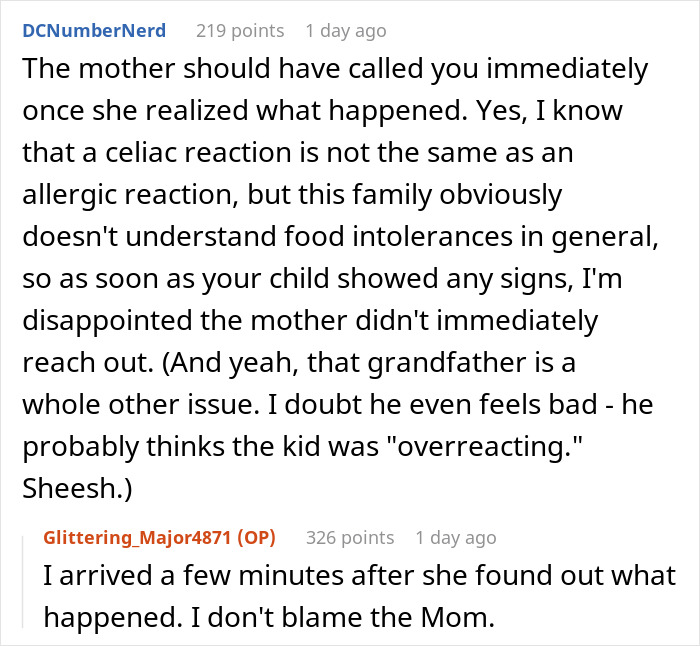 DCNumberNerd 219 points 1 day ago

The mother should have called you immediately once she realized what happened. Yes, I know that a celiac reaction is not the same as an allergic reaction, but this family obviously doesn't understand food intolerances in general, so as soon as your child showed any signs, I'm disappointed the mother didn't immediately reach out. (And yeah, that grandfather is a whole other issue. I doubt he even feels bad - he probably thinks the kid was "overreacting." Sheesh.)

Glittering_Major4871 (OP) 326 points 1 day ago

I arrived a few minutes after she found out what happened. I don't blame the Mom.